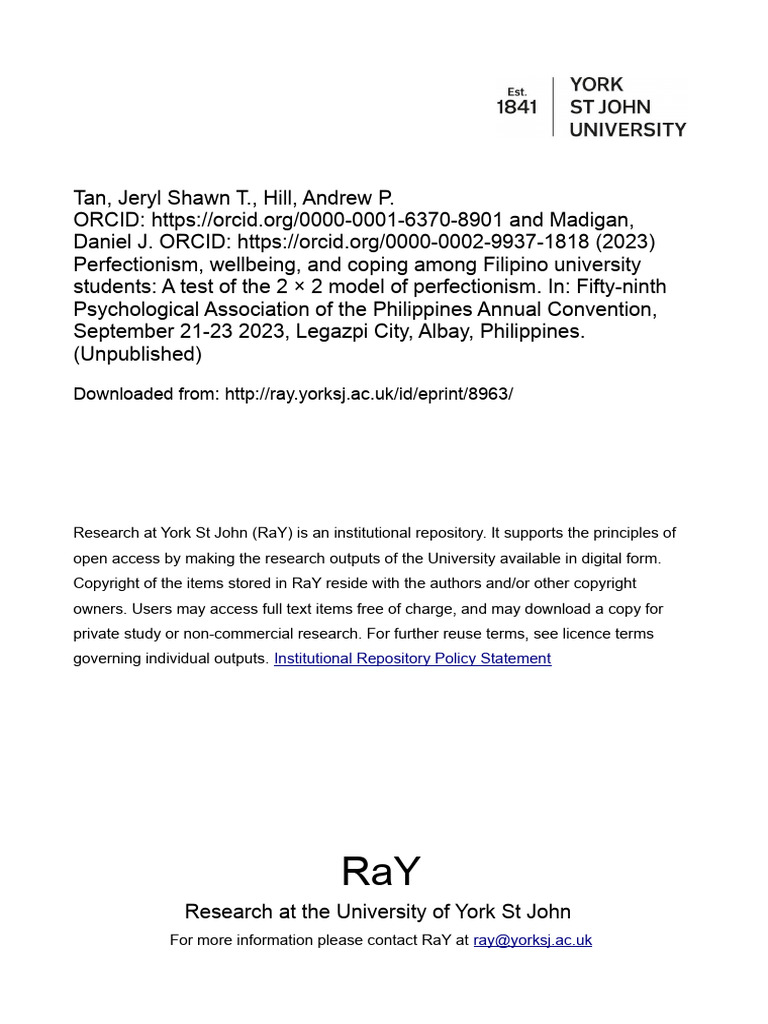 Est.
1841

YORK
ST JOHN
UNIVERSITY

Tan, Jeryl Shawn T., Hill, Andrew P. ORCID: https://orcid.org/0000-0001-6370-8901 and Madigan, Daniel J. ORCID: https://orcid.org/0000-0002-9937-1818 (2023) Perfectionism, wellbeing, and coping among Filipino university students: A test of the 2 × 2 model of perfectionism. In: Fifty-ninth Psychological Association of the Philippines Annual Convention, September 21-23 2023, Legazpi City, Albay, Philippines. (Unpublished)

Downloaded from: http://ray.yorksj.ac.uk/id/eprint/8963/

Research at York St John (RaY) is an institutional repository. It supports the principles of open access by making the research outputs of the University available in digital form. Copyright of the items stored in RaY reside with the authors and/or other copyright owners. Users may access full text items free of charge, and may download a copy for private study or non-commercial research. For further reuse terms, see licence terms governing individual outputs. Institutional Repository Policy Statement

RaY

Research at the University of York St John

For more information please contact RaY at ray@yorksj.ac.uk